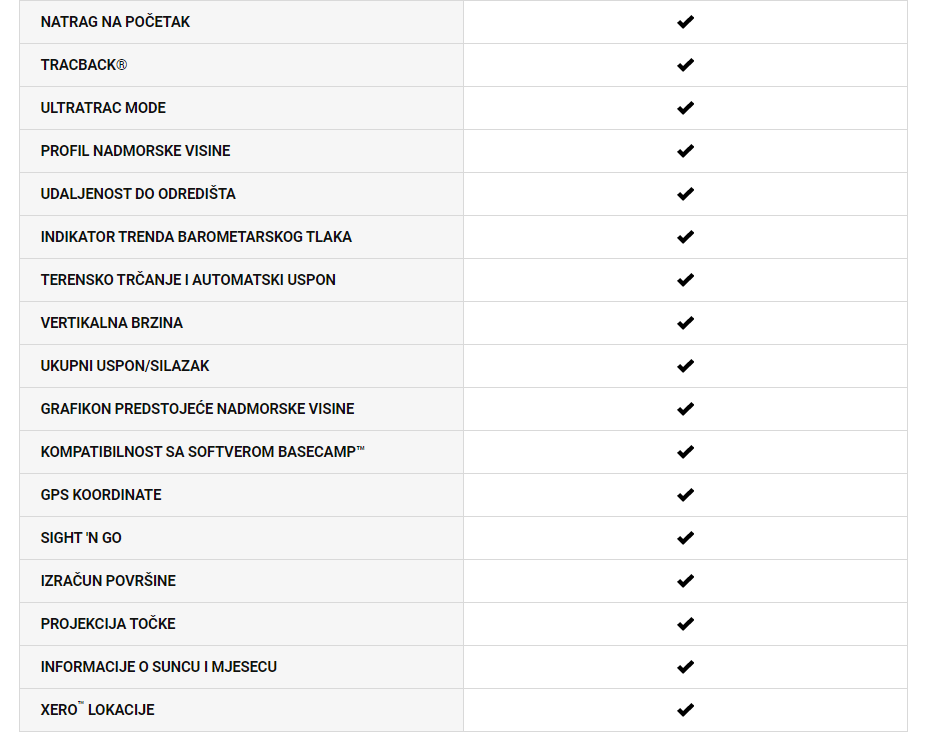 | | |
|---|---|
| NATRAG NA POČETAK | ✔ |
| TRACBACK® | ✔ |
| ULTRATRAC MODE | ✔ |
| PROFIL NADMORSKE VISINE | ✔ |
| UDALJENOST DO ODREDIŠTA | ✔ |
| INDIKATOR TRENDA BAROMETARSKOG TLAKA | ✔ |
| TERENSKO TRČANJE I AUTOMATSKI USPON | ✔ |
| VERTIKALNA BRZINA | ✔ |
| UKUPNI USPON/SILAZAK | ✔ |
| GRAFIKON PREDSTOJEĆE NADMORSKE VISINE | ✔ |
| KOMPATIBILNOST SA SOFTVEROM BASECAMP™ | ✔ |
| GPS KOORDINATE | ✔ |
| SIGHT 'N GO | ✔ |
| IZRAČUN POVRŠINE | ✔ |
| PROJEKCIJA TOČKE | ✔ |
| INFORMACIJE O SUNCU I MJESECU | ✔ |
| XERO™ LOKACIJE | ✔ |